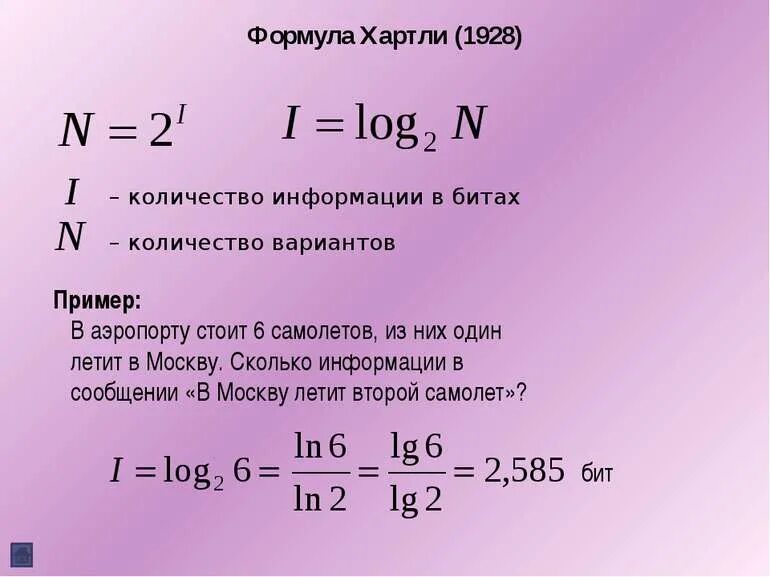 Формула Хартли (1928)

$N = 2^I$ $I = \log_2 N$

$I$ – количество информации в битах

$N$ – количество вариантов

Пример:

В аэропорту стоит 6 самолетов, из них один летит в Москву. Сколько информации в сообщении «В Москву летит второй самолет»?

$I = \log_2 6 = \frac{\ln 6}{\ln 2} = \frac{\lg 6}{\lg 2} = 2,585$ бит